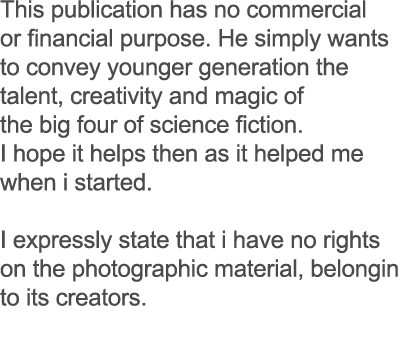 This publication has no commercial or financial purpose. He simply wants to convey younger generation the talent, creativity and magic of the big four of science fiction.
I hope it helps then as it helped me when i started.

I expressly state that i have no rights on the photographic material, belongin to its creators.